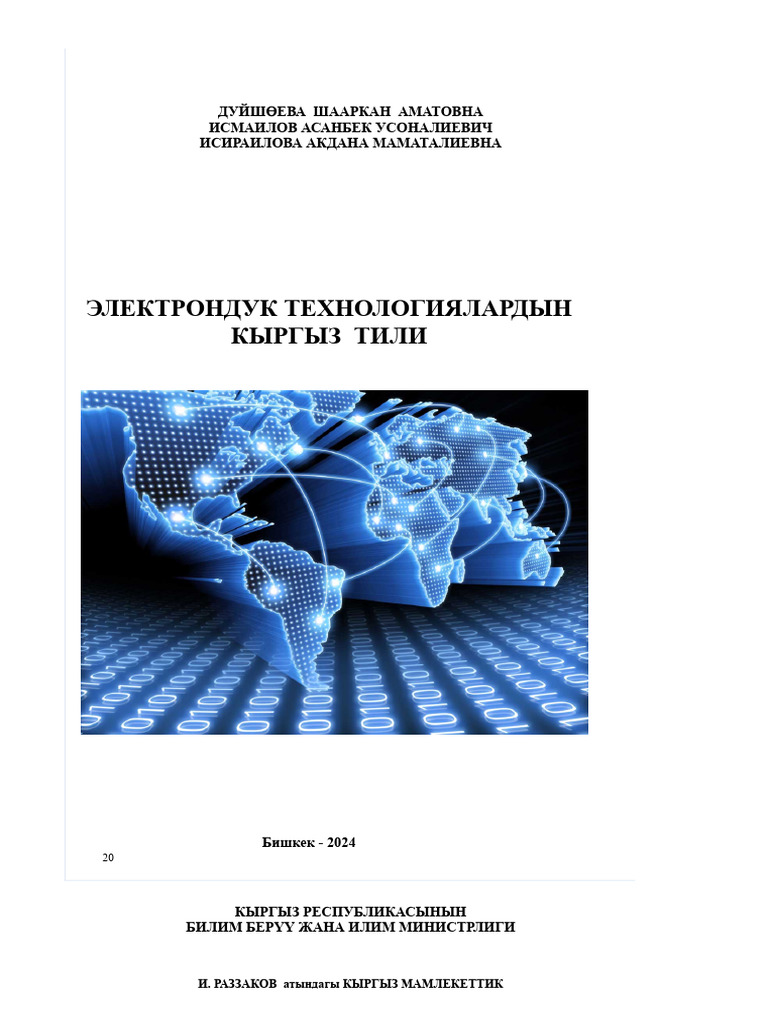 ДУЙШӨЕВА ШААРКАН АМАТОВНА
ИСМАИЛОВ АСАНБЕК УСОНАЛИЕВИЧ
ИСИРАИЛОВА АКДАНА МАМАТАЛИЕВНА

ЭЛЕКТРОНДУК ТЕХНОЛОГИЯЛАРДЫН
КЫРГЫЗ ТИЛИ

Бишкек - 2024

20

КЫРГЫЗ РЕСПУБЛИКАСЫНЫН
БИЛИМ БЕРҮҮ ЖАНА ИЛИМ МИНИСТРЛИГИ

И. РАЗЗАКОВ атындагы КЫРГЫЗ МАМЛЕКЕТТИК